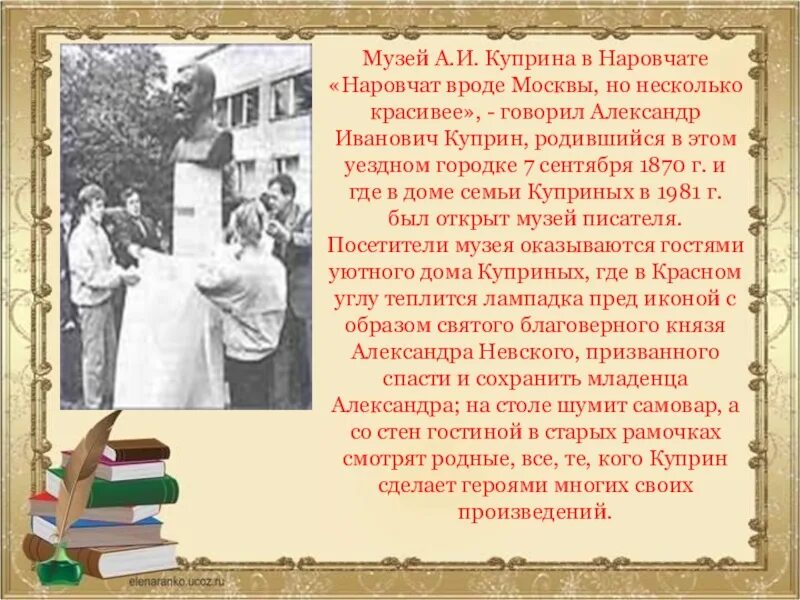 Музей А.И. Куприна в Наровчате
«Наровчат вроде Москвы, но несколько красивее», - говорил Александр Иванович Куприн, родившийся в этом уездном городке 7 сентября 1870 г. и где в доме семьи Куприных в 1981 г. был открыт музей писателя. Посетители музея оказываются гостями уютного дома Куприных, где в Красном углу теплится лампадка пред иконой с образом святого благоверного князя Александра Невского, призванного спасти и сохранить младенца Александра; на столе шумит самовар, а со стен гостиной в старых рамочках смотрят родные, все, те, кого Куприн сделает героями многих своих произведений.

elenaranko.ucoz.ru